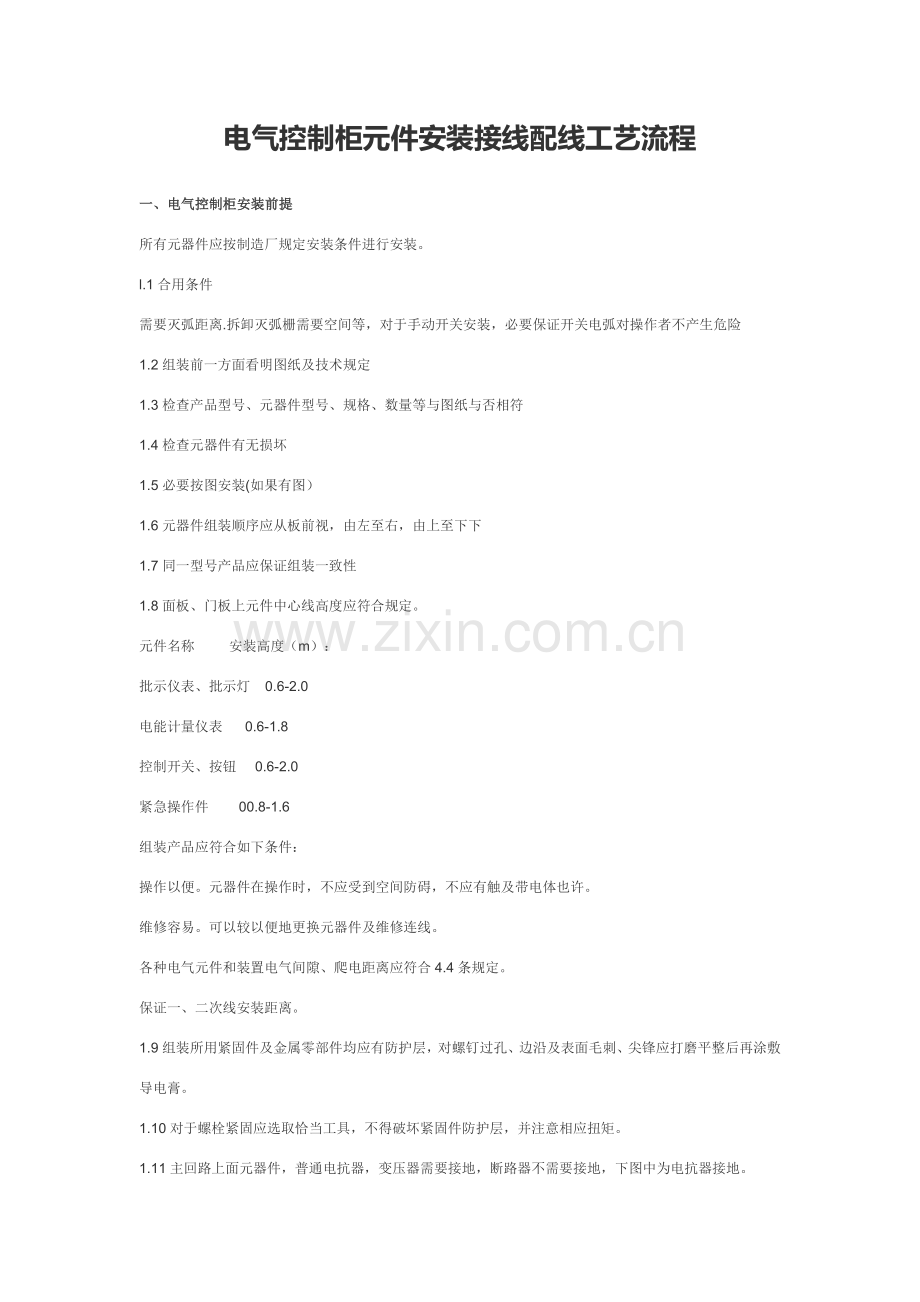 电气控制柜元件安装接线配线工艺流程

一、电气控制柜安装前提

所有元器件应按制造厂规定安装条件进行安装。

l.1 合用条件

需要灭弧距离.拆卸灭弧栅需要空间等，对于手动开关安装，必要保证开关电弧对操作者不产生危险

1.2 组装前一方面看明图纸及技术规定

1.3 检查产品型号、元器件型号、规格、数量等与图纸与否相符

1.4 检查元器件有无损坏

1.5 必要按图安装(如果有图）

1.6 元器件组装顺序应从板前视，由左至右，由上至下下

1.7 同一型号产品应保证组装一致性

1.8 面板、门板上元件中心线高度应符合规定。

元件名称　　安装高度（m）：

批示仪表、批示灯　0.6-2.0

电能计量仪表　0.6-1.8

控制开关、按钮　0.6-2.0

紧急操作件　00.8-1.6

组装产品应符合如下条件：

操作以便。元器件在操作时，不应受到空间防碍，不应有触及带电体也许。

维修容易。可以较以便地更换元器件及维修连线。

各种电气元件和装置电气间隙、爬电距离应符合 4.4 条规定。

保证一、二次线安装距离。

1.9 组装所用紧固件及金属零部件均应有防护层，对螺钉过孔、边沿及表面毛刺、尖锋应打磨平整后再涂敷导电膏。

1.10 对于螺栓紧固应选取恰当工具，不得破坏紧固件防护层，并注意相应扭矩。

1.11 主回路上面元器件，普通电抗器，变压器需要接地，断路器不需要接地，下图中为电抗器接地。

www.zixin.com.cn